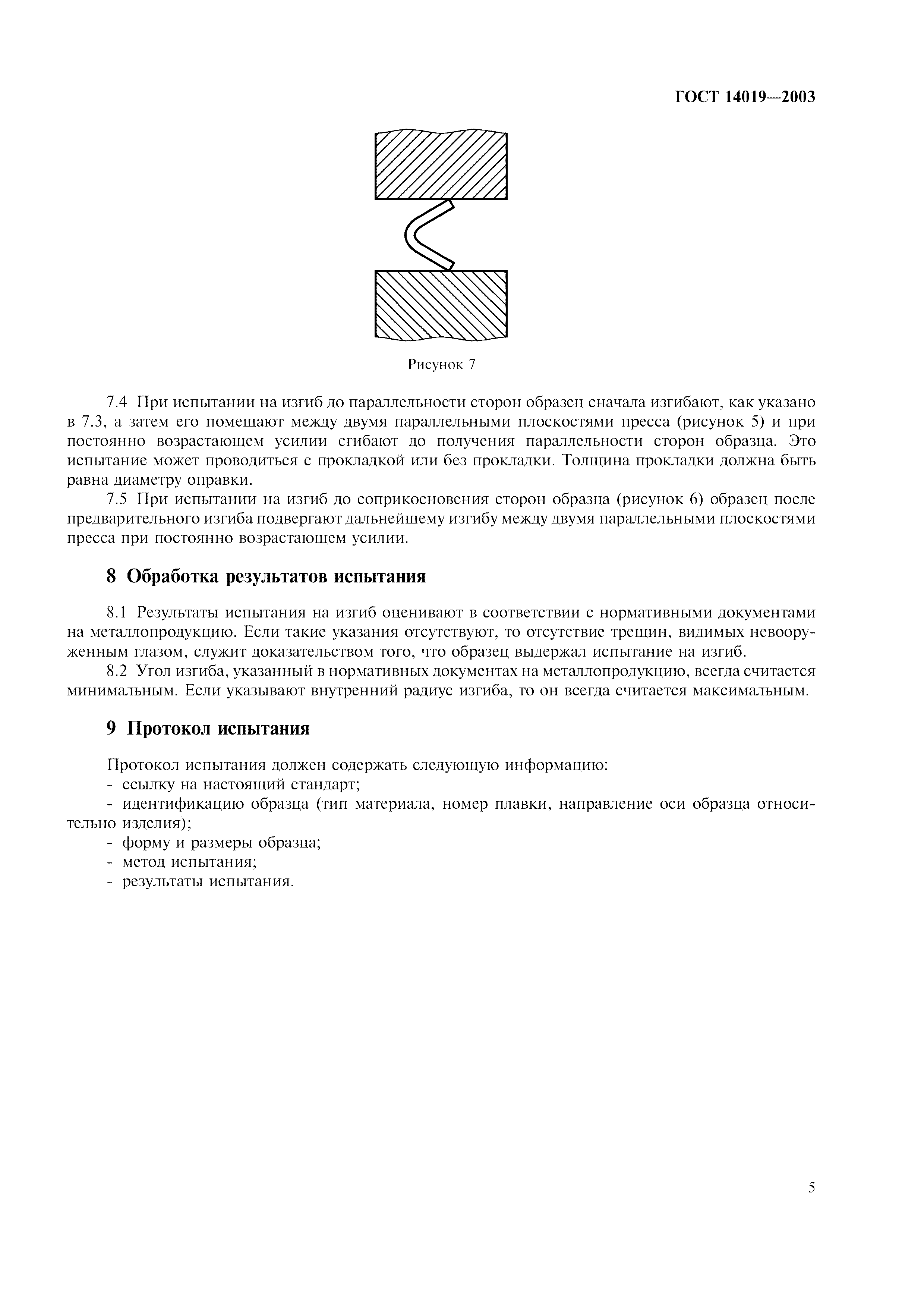 ГОСТ 14019—2003

Рисунок 7

7.4 При испытании на изгиб до параллельности сторон образец сначала изгибают, как указано в 7.3, а затем его помещают между двумя параллельными плоскостями пресса (рисунок 5) и при постоянно возрастающем усилии сгибают до получения параллельности сторон образца. Это испытание может проводиться с прокладкой или без прокладки. Толщина прокладки должна быть равна диаметру оправки.

7.5 При испытании на изгиб до соприкосновения сторон образца (рисунок 6) образец после предварительного изгиба подвергают дальнейшему изгибу между двумя параллельными плоскостями пресса при постоянно возрастающем усилии.

8 Обработка результатов испытания

8.1 Результаты испытания на изгиб оценивают в соответствии с нормативными документами на металлопродукцию. Если такие указания отсутствуют, то отсутствие трещин, видимых невооруженным глазом, служит доказательством того, что образец выдержал испытание на изгиб.

8.2 Угол изгиба, указанный в нормативных документах на металлопродукцию, всегда считается минимальным. Если указывают внутренний радиус изгиба, то он всегда считается максимальным.

9 Протокол испытания

Протокол испытания должен содержать следующую информацию:
- ссылку на настоящий стандарт;
- идентификацию образца (тип материала, номер плавки, направление оси образца относительно изделия);
- форму и размеры образца;
- метод испытания;
- результаты испытания.

5